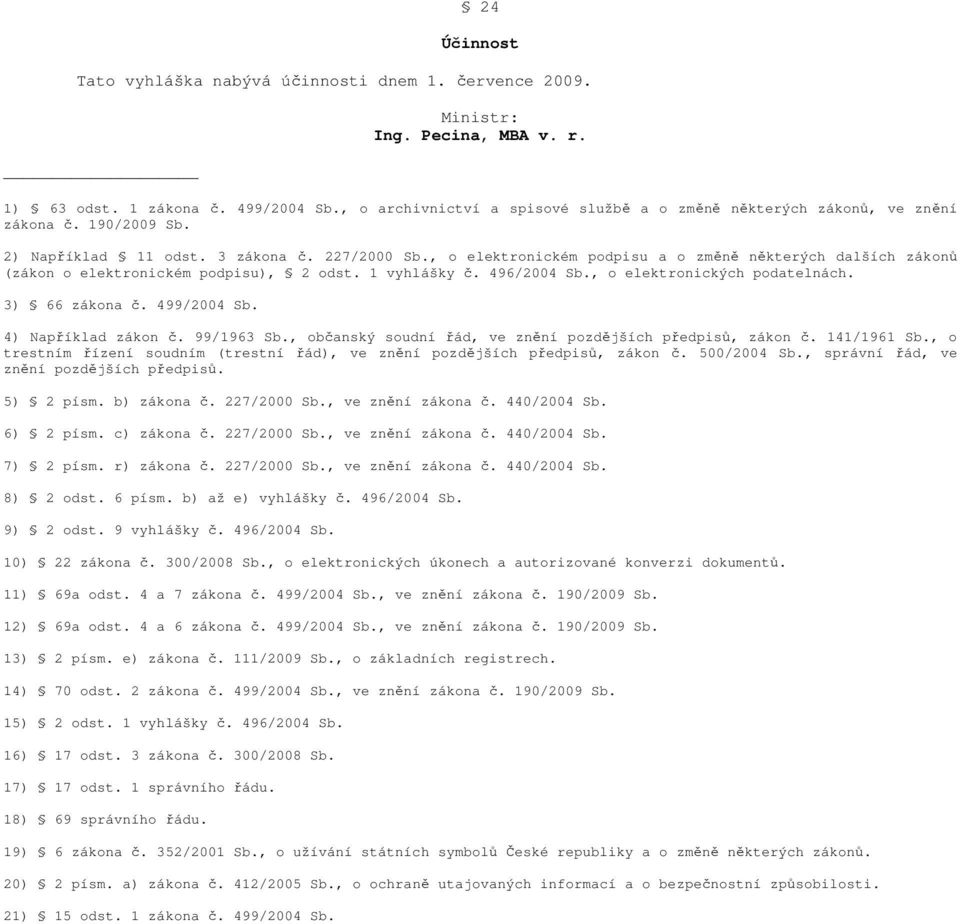 § 24

Účinnost

Tato vyhláška nabývá účinnosti dnem 1. července 2009.

Ministr:
Ing. Pecina, MBA v. r.

1) § 63 odst. 1 zákona č. 499/2004 Sb., o archivnictví a spisové službě a o změně některých zákonů, ve znění zákona č. 190/2009 Sb.

2) Například § 11 odst. 3 zákona č. 227/2000 Sb., o elektronickém podpisu a o změně některých dalších zákonů (zákon o elektronickém podpisu), § 2 odst. 1 vyhlášky č. 496/2004 Sb., o elektronických podatelnách.

3) § 66 zákona č. 499/2004 Sb.

4) Například zákon č. 99/1963 Sb., občanský soudní řád, ve znění pozdějších předpisů, zákon č. 141/1961 Sb., o trestním řízení soudním (trestní řád), ve znění pozdějších předpisů, zákon č. 500/2004 Sb., správní řád, ve znění pozdějších předpisů.

5) § 2 písm. b) zákona č. 227/2000 Sb., ve znění zákona č. 440/2004 Sb.

6) § 2 písm. c) zákona č. 227/2000 Sb., ve znění zákona č. 440/2004 Sb.

7) § 2 písm. r) zákona č. 227/2000 Sb., ve znění zákona č. 440/2004 Sb.

8) § 2 odst. 6 písm. b) až e) vyhlášky č. 496/2004 Sb.

9) § 2 odst. 9 vyhlášky č. 496/2004 Sb.

10) § 22 zákona č. 300/2008 Sb., o elektronických úkonech a autorizované konverzi dokumentů.

11) § 69a odst. 4 a 7 zákona č. 499/2004 Sb., ve znění zákona č. 190/2009 Sb.

12) § 69a odst. 4 a 6 zákona č. 499/2004 Sb., ve znění zákona č. 190/2009 Sb.

13) § 2 písm. e) zákona č. 111/2009 Sb., o základních registrech.

14) § 70 odst. 2 zákona č. 499/2004 Sb., ve znění zákona č. 190/2009 Sb.

15) § 2 odst. 1 vyhlášky č. 496/2004 Sb.

16) § 17 odst. 3 zákona č. 300/2008 Sb.

17) § 17 odst. 1 správního řádu.

18) § 69 správního řádu.

19) § 6 zákona č. 352/2001 Sb., o užívání státních symbolů České republiky a o změně některých zákonů.

20) § 2 písm. a) zákona č. 412/2005 Sb., o ochraně utajovaných informací a o bezpečnostní způsobilosti.

21) § 15 odst. 1 zákona č. 499/2004 Sb.